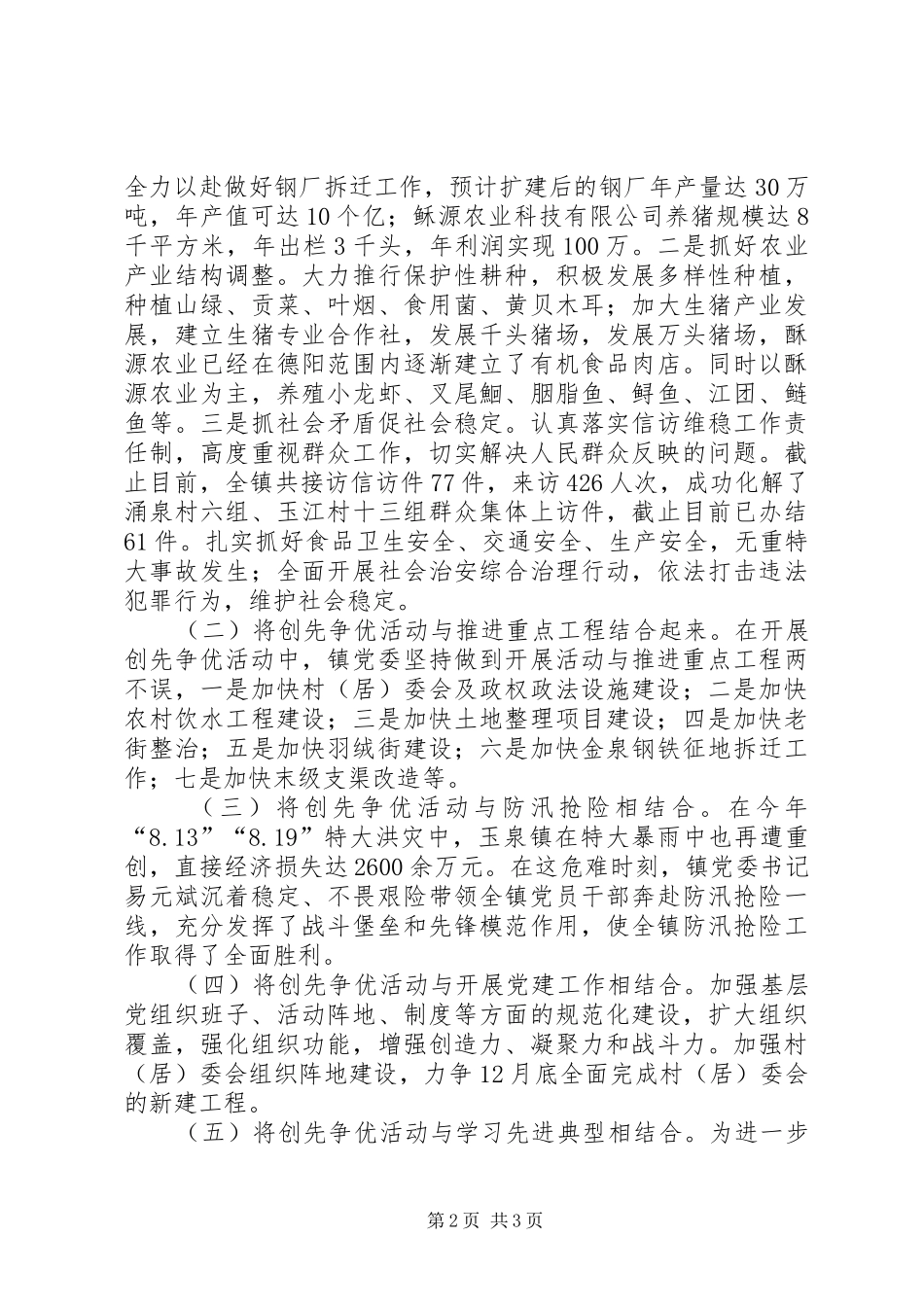 全力以赴做好钢厂拆迁工作，预计扩建后的钢厂年产量达30万吨，年产值可达10个亿；稣源农业科技有限公司养猪规模达8千平方米，年出栏3千头，年利润实现100万。二是抓好农业产业结构调整。大力推行保护性耕种，积极发展多样性种植，种植山绿、贡菜、叶烟、食用菌、黄贝木耳；加大生猪产业发展，建立生猪专业合作社，发展千头猪场，发展万头猪场，酥源农业已经在德阳范围内逐渐建立了有机食品肉店。同时以酥源农业为主，养殖小龙虾、叉尾鮰、胭脂鱼、鲟鱼、江团、鲢鱼等。三是抓社会矛盾促社会稳定。认真落实信访维稳工作责任制，高度重视群众工作，切实解决人民群众反映的问题。截止目前，全镇共接访信访件77件，来访426人次，成功化解了涌泉村六组、玉江村十三组群众集体上访件，截止目前已办结61件。扎实抓好食品卫生安全、交通安全、生产安全，无重特大事故发生；全面开展社会治安综合治理行动，依法打击违法犯罪行为，维护社会稳定。

（二）将创先争优活动与推进重点工程结合起来。在开展创先争优活动中，镇党委坚持做到开展活动与推进重点工程两不误，一是加快村（居）委会及政权政法设施建设；二是加快农村饮水工程建设；三是加快土地整理项目建设；四是加快老街整治；五是加快羽绒街建设；六是加快金泉钢铁征地拆迁工作；七是加快末级支渠改造等。

（三）将创先争优活动与防汛抢险相结合。在今年“8.13”“8.19”特大洪灾中，玉泉镇在特大暴雨中也再遭重创，直接经济损失达2600余万元。在这危难时刻，镇党委书记易元斌沉着稳定、不畏艰险带领全镇党员干部奔赴防汛抢险一线，充分发挥了战斗堡垒和先锋模范作用，使全镇防汛抢险工作取得了全面胜利。

（四）将创先争优活动与开展党建工作相结合。加强基层党组织班子、活动阵地、制度等方面的规范化建设，扩大组织覆盖，强化组织功能，增强创造力、凝聚力和战斗力。加强村（居）委会组织阵地建设，力争12月底全面完成村（居）委会的新建工程。

（五）将创先争优活动与学习先进典型相结合。为进一步

第2页 共3页